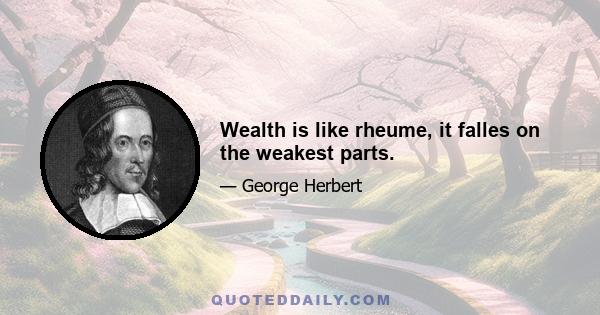 Wealth is like rheume, it falles on the weakest parts.

— George Herbert

QUOTEDDAILY.COM